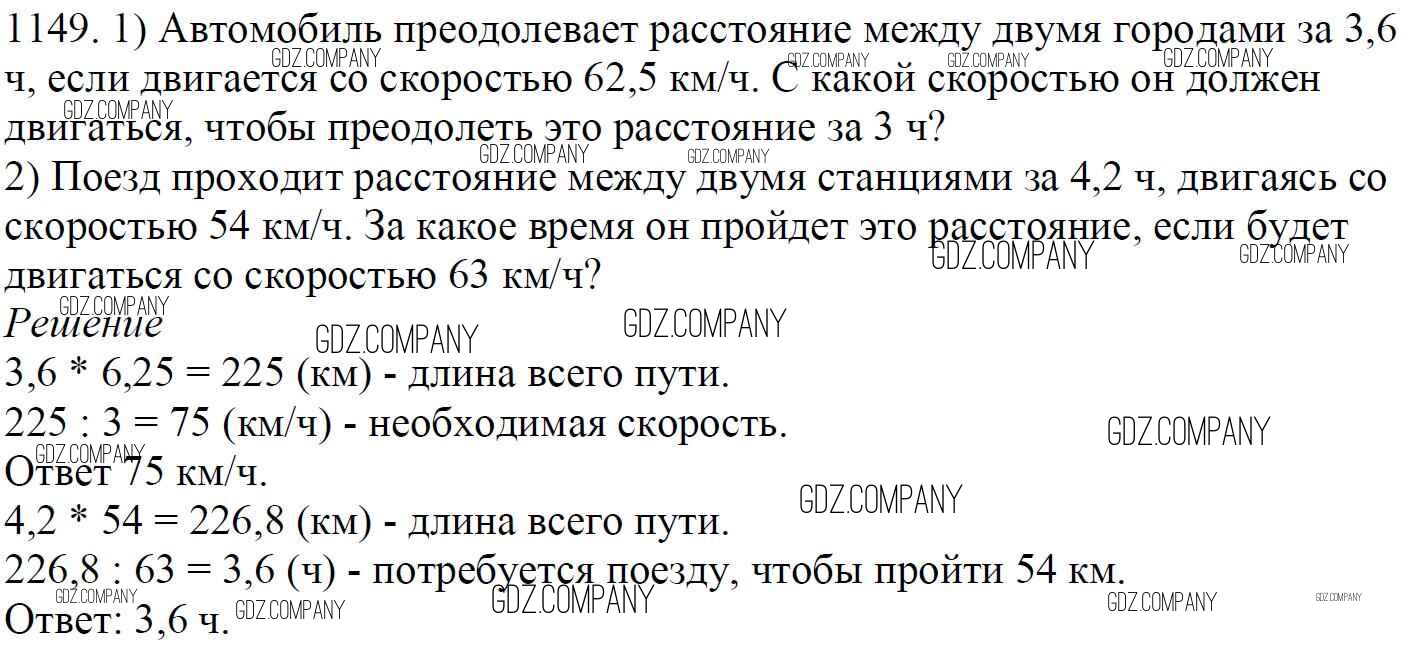 1149. 1) Автомобиль преодолевает расстояние между двумя городами за 3,6 ч, если двигается со скоростью 62,5 км/ч. С какой скоростью он должен двигаться, чтобы преодолеть это расстояние за 3 ч?
2) Поезд проходит расстояние между двумя станциями за 4,2 ч, двигаясь со скоростью 54 км/ч. За какое время он пройдет это расстояние, если будет двигаться со скоростью 63 км/ч?

Решение
3,6 * 6,25 = 225 (км) - длина всего пути.
225 : 3 = 75 (км/ч) - необходимая скорость.
Ответ 75 км/ч.
4,2 * 54 = 226,8 (км) - длина всего пути.
226,8 : 63 = 3,6 (ч) - потребуется поезду, чтобы пройти 54 км.
Ответ: 3,6 ч.

GDZ.COMPANY